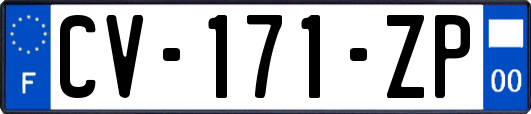 F
CV-171-ZP
00